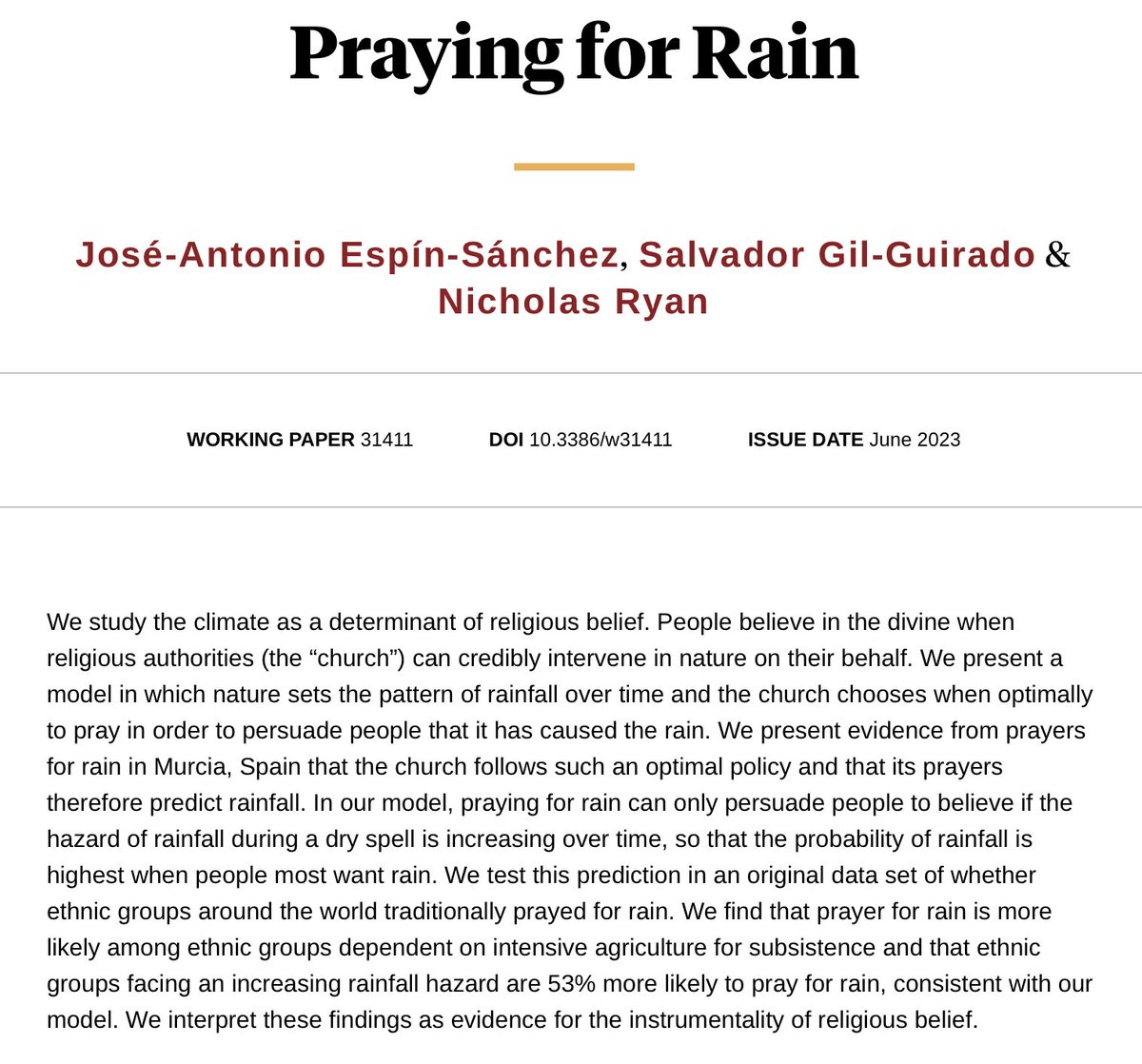 Praying for Rain

José-Antonio Espín-Sánchez, Salvador Gil-Guirado & Nicholas Ryan

WORKING PAPER 31411 DOI 10.3386/w31411 ISSUE DATE June 2023

We study the climate as a determinant of religious belief. People believe in the divine when religious authorities (the “church”) can credibly intervene in nature on their behalf. We present a model in which nature sets the pattern of rainfall over time and the church chooses when optimally to pray in order to persuade people that it has caused the rain. We present evidence from prayers for rain in Murcia, Spain that the church follows such an optimal policy and that its prayers therefore predict rainfall. In our model, praying for rain can only persuade people to believe if the hazard of rainfall during a dry spell is increasing over time, so that the probability of rainfall is highest when people most want rain. We test this prediction in an original data set of whether ethnic groups around the world traditionally prayed for rain. We find that prayer for rain is more likely among ethnic groups dependent on intensive agriculture for subsistence and that ethnic groups facing an increasing rainfall hazard are 53% more likely to pray for rain, consistent with our model. We interpret these findings as evidence for the instrumentality of religious belief.